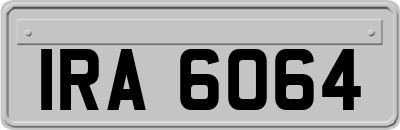 IRA 6064